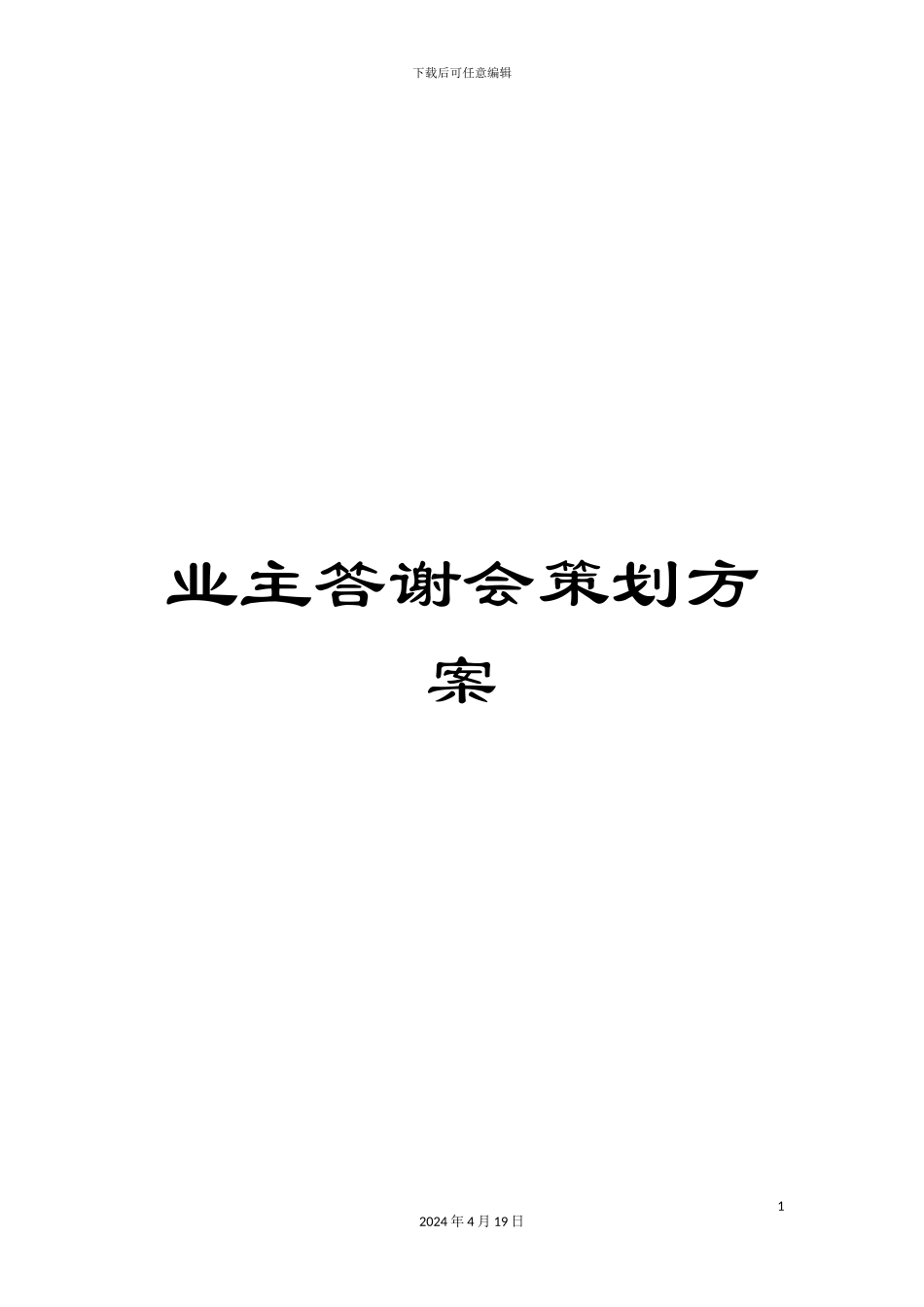 下载后可任意编辑

业主答谢会策划方案

1

2024 年 4 月 19 日